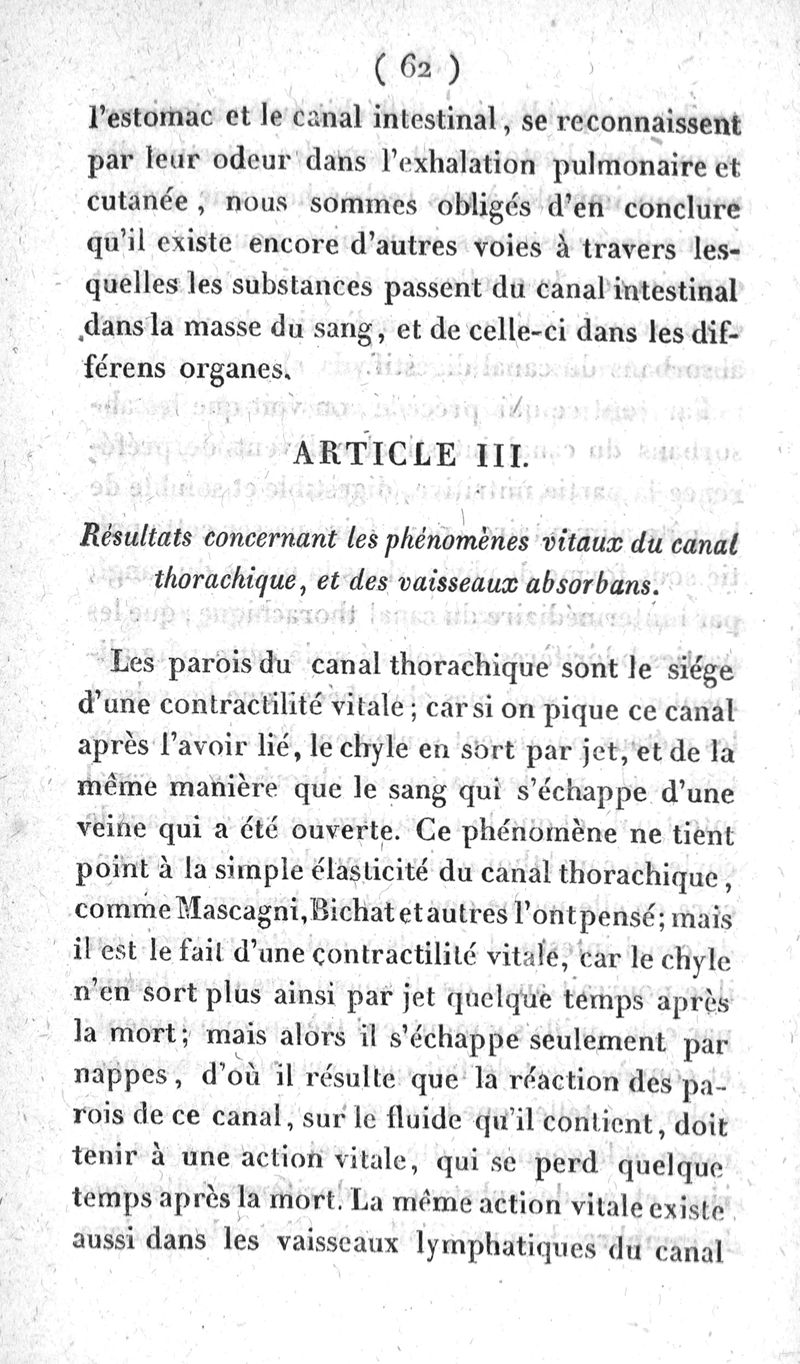 ( 62 )

l'estomac et le canal intestinal, se reconnaissent par leur odeur dans l'exhalation pulmonaire et cutanée, nous sommes obligés d'en conclure qu'il existe encore d'autres voies à travers lesquelles les substances passent du canal intestinal dans la masse du sang, et de celle-ci dans les différens organes.

ARTICLE III.

Résultats concernant les phénomènes vitaux du canal thorachique, et des vaisseaux absorbans.

Les parois du canal thorachique sont le siége d'une contractilité vitale; car si on pique ce canal après l'avoir lié, le chyle en sort par jet, et de la même manière que le sang qui s'échappe d'une veine qui a été ouverte. Ce phénomène ne tient point à la simple élasticité du canal thorachique, comme Mascagni, Bichat et autres l'ont pensé; mais il est le fait d'une contractilité vitale, car le chyle n'en sort plus ainsi par jet quelque temps après la mort; mais alors il s'échappe seulement par nappes, d'où il résulte que la réaction des parois de ce canal, sur le fluide qu'il contient, doit tenir à une action vitale, qui se perd quelque temps après la mort. La même action vitale existe aussi dans les vaisseaux lymphatiques du canal